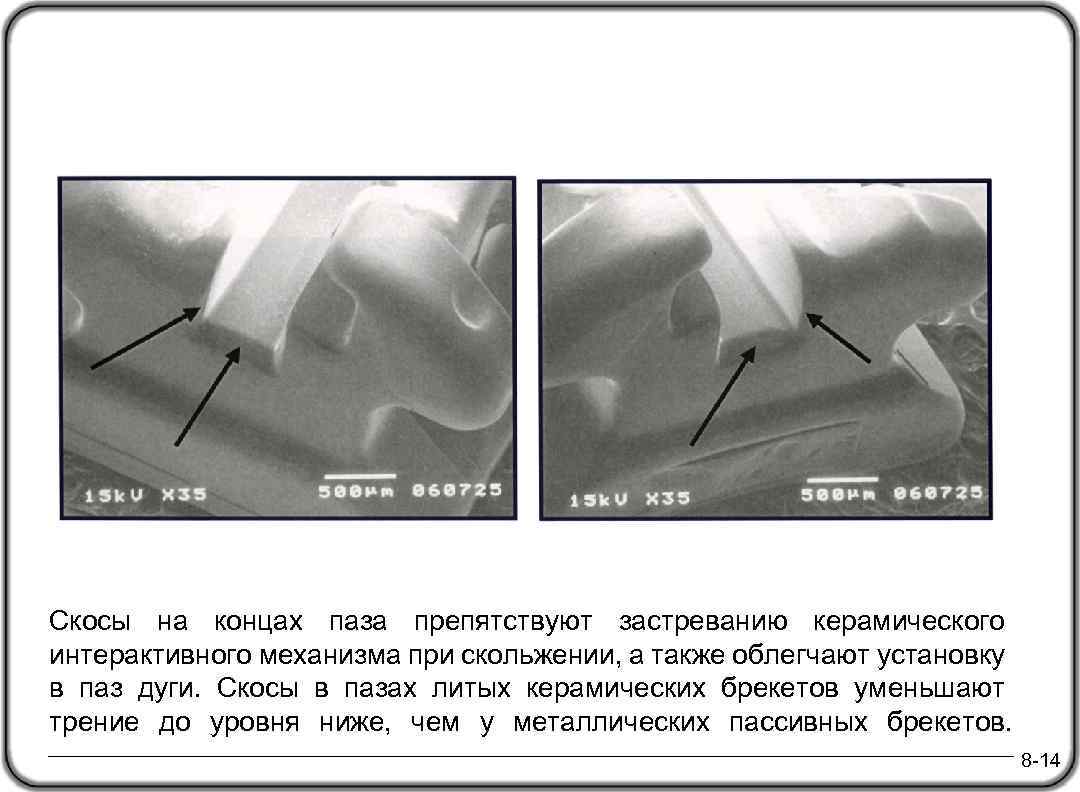 15kV X35 500µm 060725

15kV X35 500µm 060725

Скосы на концах паза препятствуют застреванию керамического интерактивного механизма при скольжении, а также облегчают установку в паз дуги. Скосы в пазах литых керамических брекетов уменьшают трение до уровня ниже, чем у металлических пассивных брекетов.

8-14